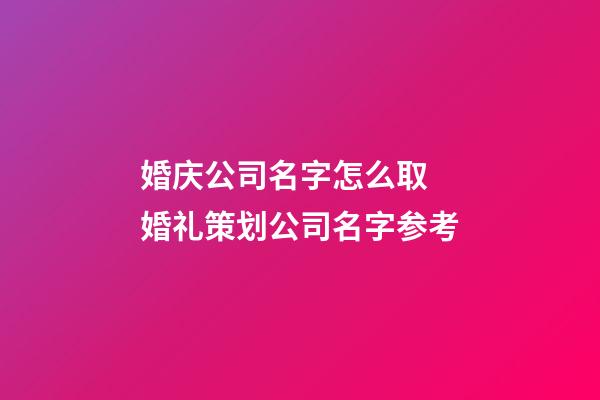 婚庆公司名字怎么取
婚礼策划公司名字参考